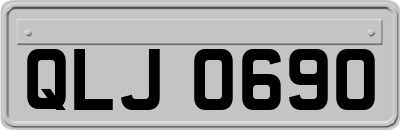 QLJ 0690